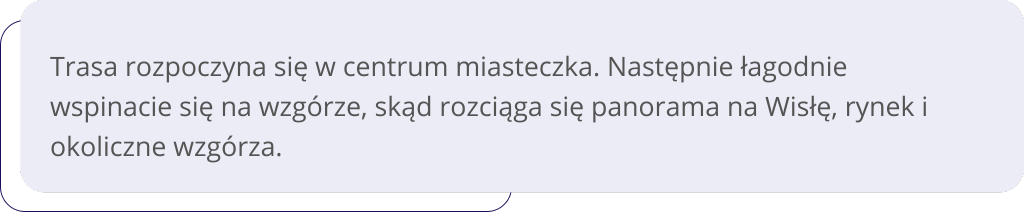 Trasa rozpoczyna się w centrum miasteczka. Następnie łagodnie wspinacie się na wzgórze, skąd rozciąga się panorama na Wisłę, rynek i okoliczne wzgórza.